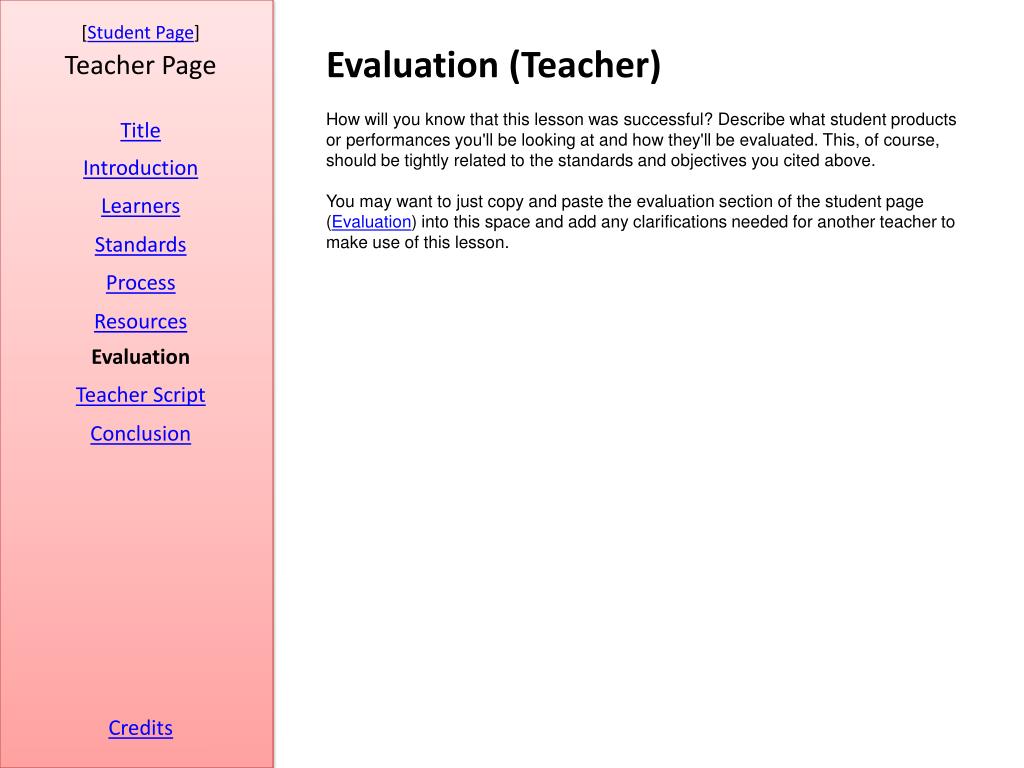 [Student Page]
Teacher Page

Title
Introduction
Learners
Standards
Process
Resources
Evaluation
Teacher Script
Conclusion

Credits

Evaluation (Teacher)

How will you know that this lesson was successful? Describe what student products or performances you'll be looking at and how they'll be evaluated. This, of course, should be tightly related to the standards and objectives you cited above.

You may want to just copy and paste the evaluation section of the student page (Evaluation) into this space and add any clarifications needed for another teacher to make use of this lesson.